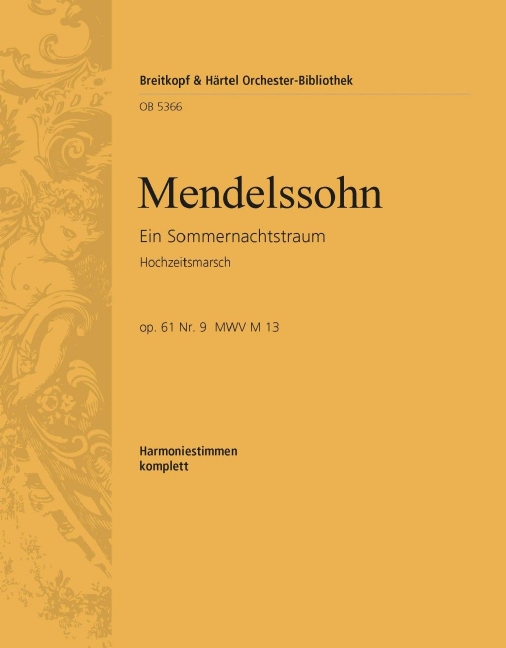 Breitkopf & Härtel Orchester-Bibliothek
OB 5366

Mendelssohn

Ein Sommernachtstraum
Hochzeitsmarsch

op. 61 Nr. 9 MWV M 13

Harmoniestimmen
komplett